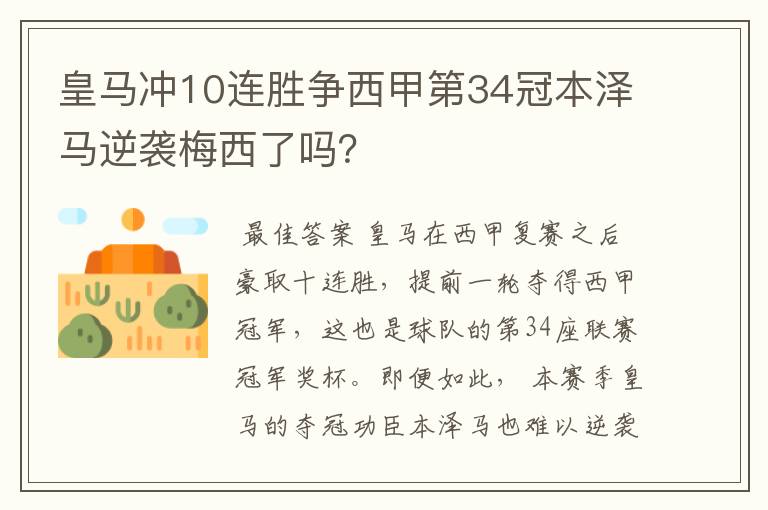 皇马冲10连胜争西甲第34冠本泽马逆袭梅西了吗?

最佳答案 皇马在西甲复赛之后豪取十连胜，提前一轮夺得西甲冠军，这也是球队的第34座联赛冠军奖杯。即便如此，本赛季皇马的夺冠功臣本泽马也难以逆袭